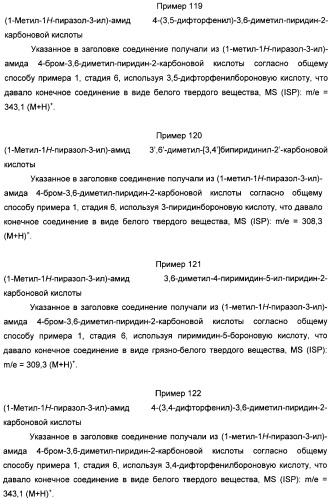 Пример 119

(1-Метил-1H-пиразол-3-ил)-амид 4-(3,5-дифторфенил)-3,6-диметил-пиридин-2-карбоновой кислоты

Указанное в заголовке соединение получали из (1-метил-1H-пиразол-3-ил)-амида 4-бром-3,6-диметил-пиридин-2-карбоновой кислоты согласно общему способу примера 1, стадия 6, используя 3,5-дифторфенилбороновую кислоту, что давало конечное соединение в виде белого твердого вещества, MS (ISP): m/e = 343,1 $(M+H)^+$.

Пример 120

(1-Метил-1H-пиразол-3-ил)-амид 3',6'-диметил-[3,4']бипиридинил-2'-карбоновой кислоты

Указанное в заголовке соединение получали из (1-метил-1H-пиразол-3-ил)-амида 4-бром-3,6-диметил-пиридин-2-карбоновой кислоты согласно общему способу примера 1, стадия 6, используя 3-пиридинбороновую кислоту, что давало конечное соединение в виде белого твердого вещества, MS (ISP): m/e = 308,3 $(M+H)^+$.

Пример 121

(1-Метил-1H-пиразол-3-ил)-амид 3,6-диметил-4-пиримидин-5-ил-пиридин-2-карбоновой кислоты

Указанное в заголовке соединение получали из (1-метил-1H-пиразол-3-ил)-амида 4-бром-3,6-диметил-пиридин-2-карбоновой кислоты согласно общему способу примера 1, стадия 6, используя пиримидин-5-бороновую кислоту, что давало конечное соединение в виде грязно-белого твердого вещества, MS (ISP): m/e = 309,3 $(M+H)^+$.

Пример 122

(1-Метил-1H-пиразол-3-ил)-амид 4-(3,4-дифторфенил)-3,6-диметил-пиридин-2-карбоновой кислоты

Указанное в заголовке соединение получали из (1-метил-1H-пиразол-3-ил)-амида 4-бром-3,6-диметил-пиридин-2-карбоновой кислоты согласно общему способу примера 1, стадия 6, используя 3,4-дифторфенилбороновую кислоту, что давало конечное соединение в виде белого твердого вещества, MS (ISP): m/e = 343,1 $(M+H)^+$.